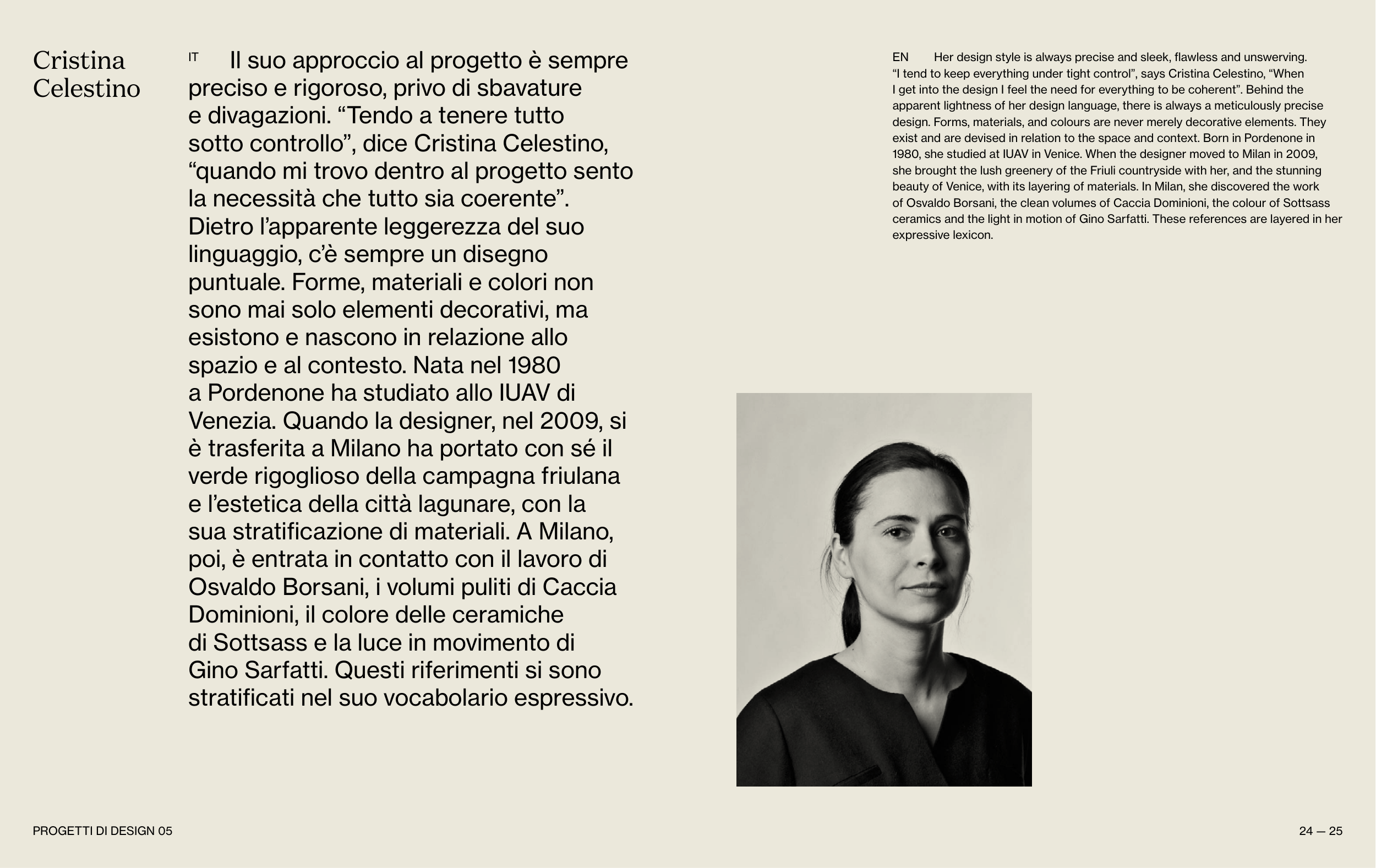 Cristina Celestino

IT Il suo approccio al progetto è sempre preciso e rigoroso, privo di sbavature e divagazioni. “Tendo a tenere tutto sotto controllo”, dice Cristina Celestino, “quando mi trovo dentro al progetto sento la necessità che tutto sia coerente”. Dietro l’apparente leggerezza del suo linguaggio, c’è sempre un disegno puntuale. Forme, materiali e colori non sono mai solo elementi decorativi, ma esistono e nascono in relazione allo spazio e al contesto. Nata nel 1980 a Pordenone ha studiato allo IUAV di Venezia. Quando la designer, nel 2009, si è trasferita a Milano ha portato con sé il verde rigoglioso della campagna friulana e l’estetica della città lagunare, con la sua stratificazione di materiali. A Milano, poi, è entrata in contatto con il lavoro di Osvaldo Borsani, i volumi puliti di Caccia Dominioni, il colore delle ceramiche di Sottsass e la luce in movimento di Gino Sarfatti. Questi riferimenti si sono stratificati nel suo vocabolario espressivo.

EN Her design style is always precise and sleek, flawless and unswerving. “I tend to keep everything under tight control”, says Cristina Celestino, “When I get into the design I feel the need for everything to be coherent”. Behind the apparent lightness of her design language, there is always a meticulously precise design. Forms, materials, and colours are never merely decorative elements. They exist and are devised in relation to the space and context. Born in Pordenone in 1980, she studied at IUAV in Venice. When the designer moved to Milan in 2009, she brought the lush greenery of the Friuli countryside with her, and the stunning beauty of Venice, with its layering of materials. In Milan, she discovered the work of Osvaldo Borsani, the clean volumes of Caccia Dominioni, the colour of Sottsass ceramics and the light in motion of Gino Sarfatti. These references are layered in her expressive lexicon.

PROGETTI DI DESIGN 05

24 — 25